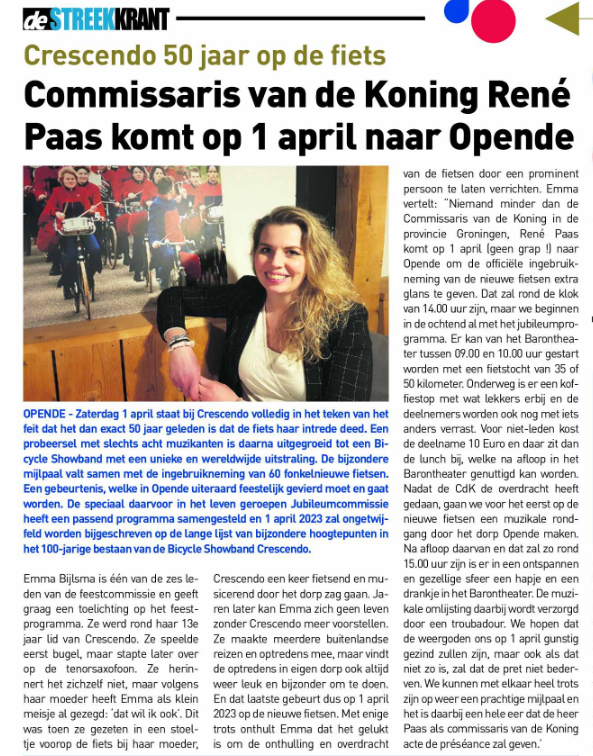 de STREEKKRANT

Crescendo 50 jaar op de fiets

Commissaris van de Koning René Paas komt op 1 april naar Opende

OPENDE - Zaterdag 1 april staat bij Crescendo volledig in het teken van het feit dat het dan exact 50 jaar geleden is dat de fiets haar intrede deed. Een probeersel met slechts acht muzikanten is daarna uitgegroeid tot een Bicycle Showband met een unieke en wereldwijde uitstraling. De bijzondere mijlpaal valt samen met de ingebruikneming van 60 fonkelnieuwe fietsen. Een gebeurtenis, welke in Opende uiteraard feestelijk gevierd moet en gaat worden. De speciaal daarvoor in het leven geroepen Jubileumcommissie heeft een passend programma samengesteld en 1 april 2023 zal ongetwijfeld worden bijgeschreven op de lange lijst van bijzondere hoogtepunten in het 100-jarige bestaan van de Bicycle Showband Crescendo.

Emma Bijlsma is één van de zes leden van de feestcommissie en geeft graag een toelichting op het feestprogramma. Ze werd rond haar 13e jaar lid van Crescendo. Ze speelde eerst bugel, maar stapte later over op de tenorsaxofoon. Ze herinnert het zichzelf niet, maar volgens haar moeder heeft Emma als klein meisje al gezegd: 'dat wil ik ook'. Dit was toen ze gezeten in een stoeltje voorop de fiets bij haar moeder, Crescendo een keer fietsend en musicerend door het dorp zag gaan. Jaren later kan Emma zich geen leven zonder Crescendo meer voorstellen. Ze maakte meerdere buitenlandse reizen en optredens mee, maar vindt de optredens in eigen dorp ook altijd weer leuk en bijzonder om te doen. En dat laatste gebeurt dus op 1 april 2023 op de nieuwe fietsen. Met enige trots onthult Emma dat het gelukt is om de onthulling en overdracht van de fietsen door een prominent persoon te laten verrichten. Emma vertelt: "Niemand minder dan de Commissaris van de Koning in de provincie Groningen, René Paas komt op 1 april (geen grap !) naar Opende om de officiële ingebruikneming van de nieuwe fietsen extra glans te geven. Dat zal rond de klok van 14.00 uur zijn, maar we beginnen in de ochtend al met het jubileumprogramma. Er kan van het Barontheater tussen 09.00 en 10.00 uur gestart worden met een fietstocht van 35 of 50 kilometer. Onderweg is er een koffiestop met wat lekkers erbij en de deelnemers worden ook nog met iets anders verrast. Voor niet-leden kost de deelname 10 Euro en daar zit dan de lunch bij, welke na afloop in het Barontheater genuttigd kan worden. Nadat de CdK de overdracht heeft gedaan, gaan we voor het eerst op de nieuwe fietsen een muzikale rondgang door het dorp Opende maken. Na afloop daarvan en dat zal zo rond 15.00 uur zijn is er in een ontspannen en gezellige sfeer een hapje en een drankje in het Barontheater. De muzikale omlijsting daarbij wordt verzorgd door een troubadour. We hopen dat de weergoden ons op 1 april gunstig gezind zullen zijn, maar ook als dat niet zo is, zal dat de pret niet bederven. We kunnen met elkaar heel trots zijn op weer een prachtige mijlpaal en het is daarbij een hele eer dat de heer Paas als commissaris van de Koning acte de préséance zal geven."